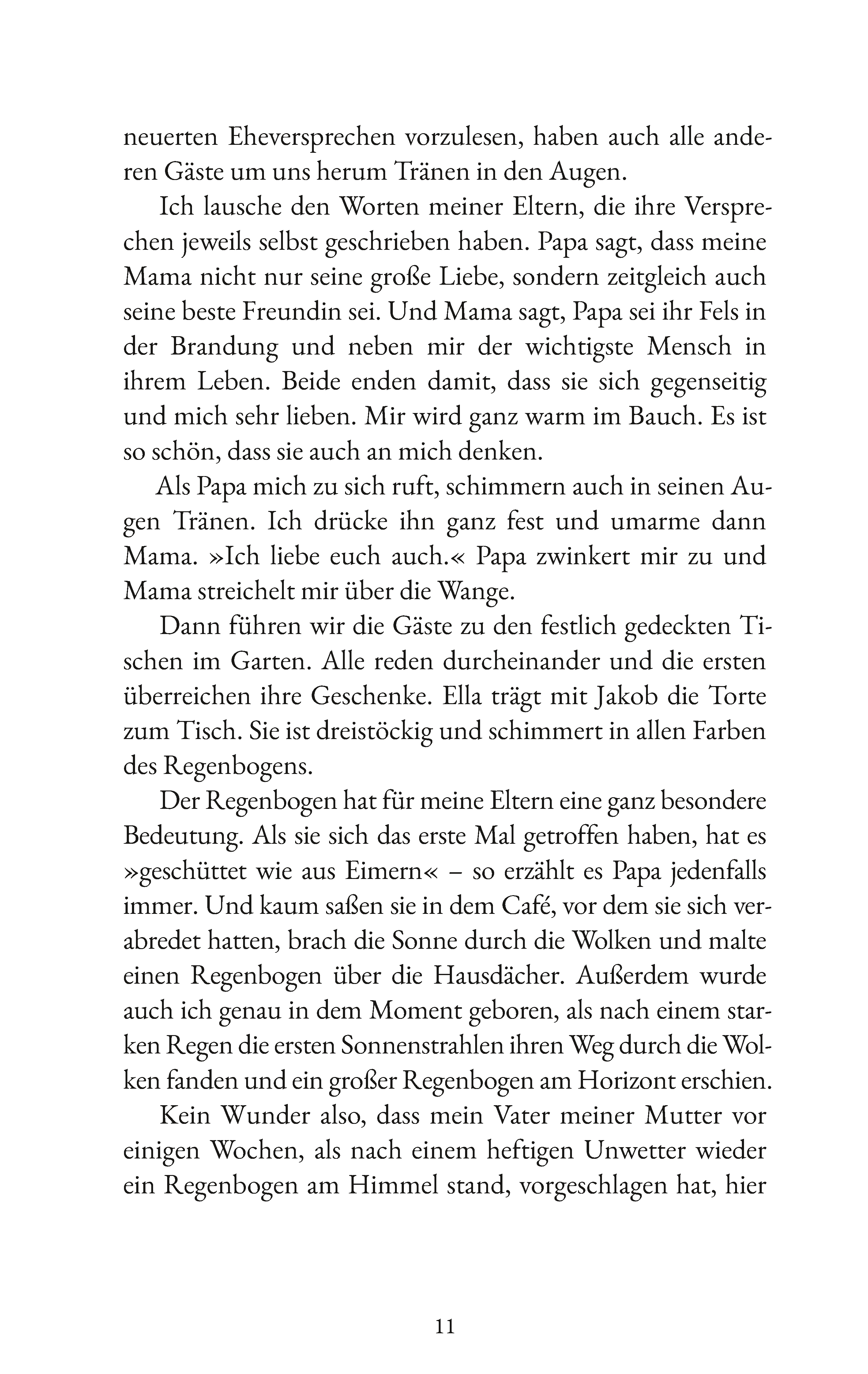 neuerten Eheversprechen vorzulesen, haben auch alle anderen Gäste um uns herum Tränen in den Augen.

Ich lausche den Worten meiner Eltern, die ihre Versprechen jeweils selbst geschrieben haben. Papa sagt, dass meine Mama nicht nur seine große Liebe, sondern zeitgleich auch seine beste Freundin sei. Und Mama sagt, Papa sei ihr Fels in der Brandung und neben mir der wichtigste Mensch in ihrem Leben. Beide enden damit, dass sie sich gegenseitig und mich sehr lieben. Mir wird ganz warm im Bauch. Es ist so schön, dass sie auch an mich denken.

Als Papa mich zu sich ruft, schimmern auch in seinen Augen Tränen. Ich drücke ihn ganz fest und umarme dann Mama. »Ich liebe euch auch.« Papa zwinkert mir zu und Mama streichelt mir über die Wange.

Dann führen wir die Gäste zu den festlich gedeckten Tischen im Garten. Alle reden durcheinander und die ersten überreichen ihre Geschenke. Ella trägt mit Jakob die Torte zum Tisch. Sie ist dreistöckig und schimmert in allen Farben des Regenbogens.

Der Regenbogen hat für meine Eltern eine ganz besondere Bedeutung. Als sie sich das erste Mal getroffen haben, hat es »geschüttet wie aus Eimern« – so erzählt es Papa jedenfalls immer. Und kaum saßen sie in dem Café, vor dem sie sich verabredet hatten, brach die Sonne durch die Wolken und malte einen Regenbogen über die Hausdächer. Außerdem wurde auch ich genau in dem Moment geboren, als nach einem starken Regen die ersten Sonnenstrahlen ihren Weg durch die Wolken fanden und ein großer Regenbogen am Horizont erschien.

Kein Wunder also, dass mein Vater meiner Mutter vor einigen Wochen, als nach einem heftigen Unwetter wieder ein Regenbogen am Himmel stand, vorgeschlagen hat, hier

11